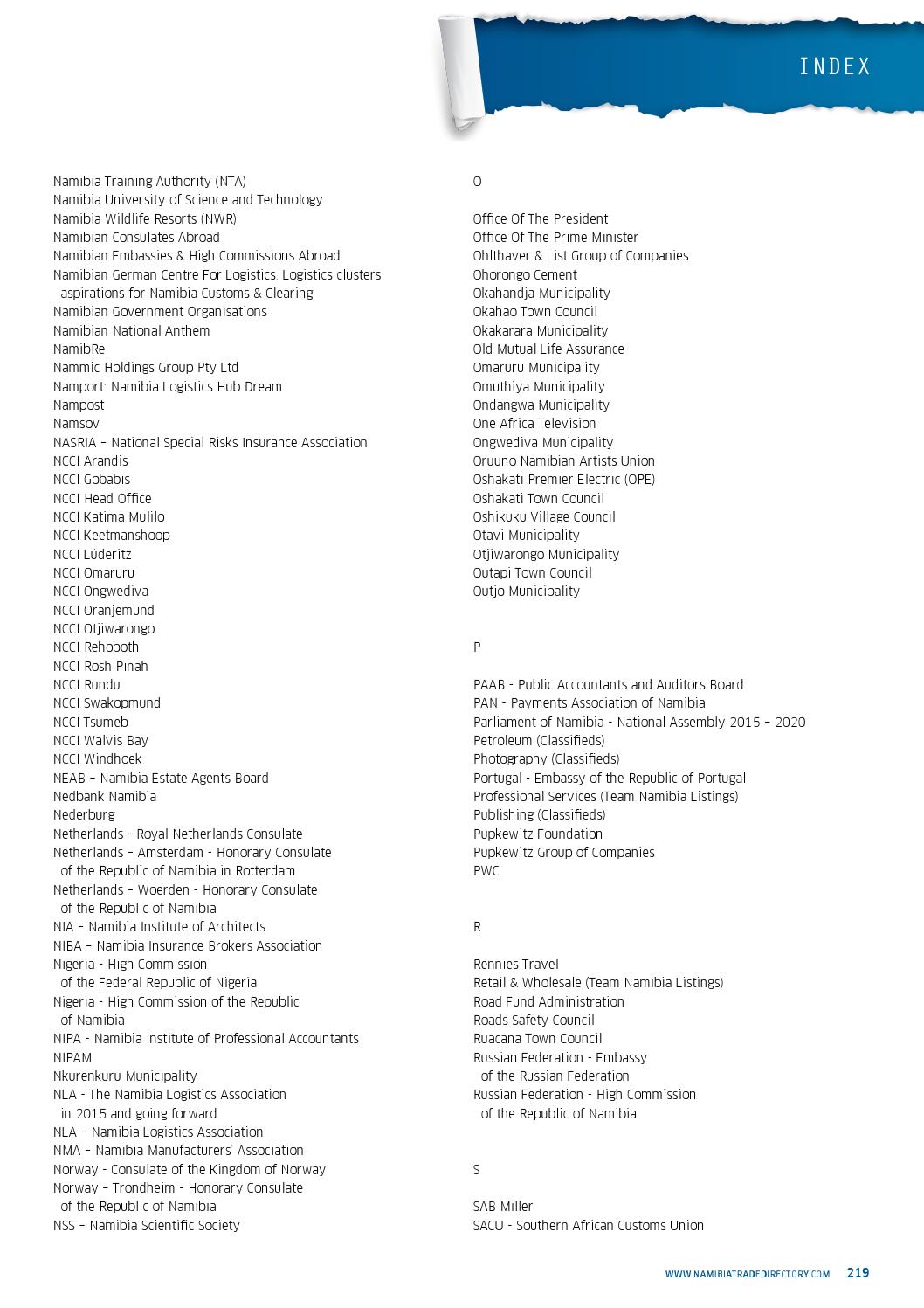 INDEX

Namibia Training Authority (NTA)
Namibia University of Science and Technology
Namibia Wildlife Resorts (NWR)
Namibian Consulates Abroad
Namibian Embassies & High Commissions Abroad
Namibian German Centre For Logistics: Logistics clusters aspirations for Namibia Customs & Clearing
Namibian Government Organisations
Namibian National Anthem
NamibRe
Nammic Holdings Group Pty Ltd
Namport: Namibia Logistics Hub Dream
Nampost
Namsov
NASRIA – National Special Risks Insurance Association
NCCI Arandis
NCCI Gobabis
NCCI Head Office
NCCI Katima Mulilo
NCCI Keetmanshoop
NCCI Lüderitz
NCCI Omaruru
NCCI Ongwediva
NCCI Oranjemund
NCCI Otjiwarongo
NCCI Rehoboth
NCCI Rosh Pinah
NCCI Rundu
NCCI Swakopmund
NCCI Tsumeb
NCCI Walvis Bay
NCCI Windhoek
NEAB – Namibia Estate Agents Board
Nedbank Namibia
Nederburg
Netherlands - Royal Netherlands Consulate
Netherlands – Amsterdam - Honorary Consulate of the Republic of Namibia in Rotterdam
Netherlands – Woerden - Honorary Consulate of the Republic of Namibia
NIA – Namibia Institute of Architects
NIBA – Namibia Insurance Brokers Association
Nigeria - High Commission of the Federal Republic of Nigeria
Nigeria - High Commission of the Republic of Namibia
NIPA - Namibia Institute of Professional Accountants
NIPAM
Nkurenkuru Municipality
NLA - The Namibia Logistics Association in 2015 and going forward
NLA – Namibia Logistics Association
NMA – Namibia Manufacturers' Association
Norway - Consulate of the Kingdom of Norway
Norway – Trondheim - Honorary Consulate of the Republic of Namibia
NSS – Namibia Scientific Society

O

Office Of The President
Office Of The Prime Minister
Ohlthaver & List Group of Companies
Ohorongo Cement
Okahandja Municipality
Okahao Town Council
Okakarara Municipality
Old Mutual Life Assurance
Omaruru Municipality
Omuthiya Municipality
Ondangwa Municipality
One Africa Television
Ongwediva Municipality
Oruuno Namibian Artists Union
Oshakati Premier Electric (OPE)
Oshakati Town Council
Oshikuku Village Council
Otavi Municipality
Otjiwarongo Municipality
Outapi Town Council
Outjo Municipality

P

PAAB - Public Accountants and Auditors Board
PAN - Payments Association of Namibia
Parliament of Namibia - National Assembly 2015 – 2020
Petroleum (Classifieds)
Photography (Classifieds)
Portugal - Embassy of the Republic of Portugal
Professional Services (Team Namibia Listings)
Publishing (Classifieds)
Pupkewitz Foundation
Pupkewitz Group of Companies
PWC

R

Rennies Travel
Retail & Wholesale (Team Namibia Listings)
Road Fund Administration
Roads Safety Council
Ruacana Town Council
Russian Federation - Embassy of the Russian Federation
Russian Federation - High Commission of the Republic of Namibia

S

SAB Miller
SACU - Southern African Customs Union

WWW.NAMIBIATRADEDIRECTORY.COM 219